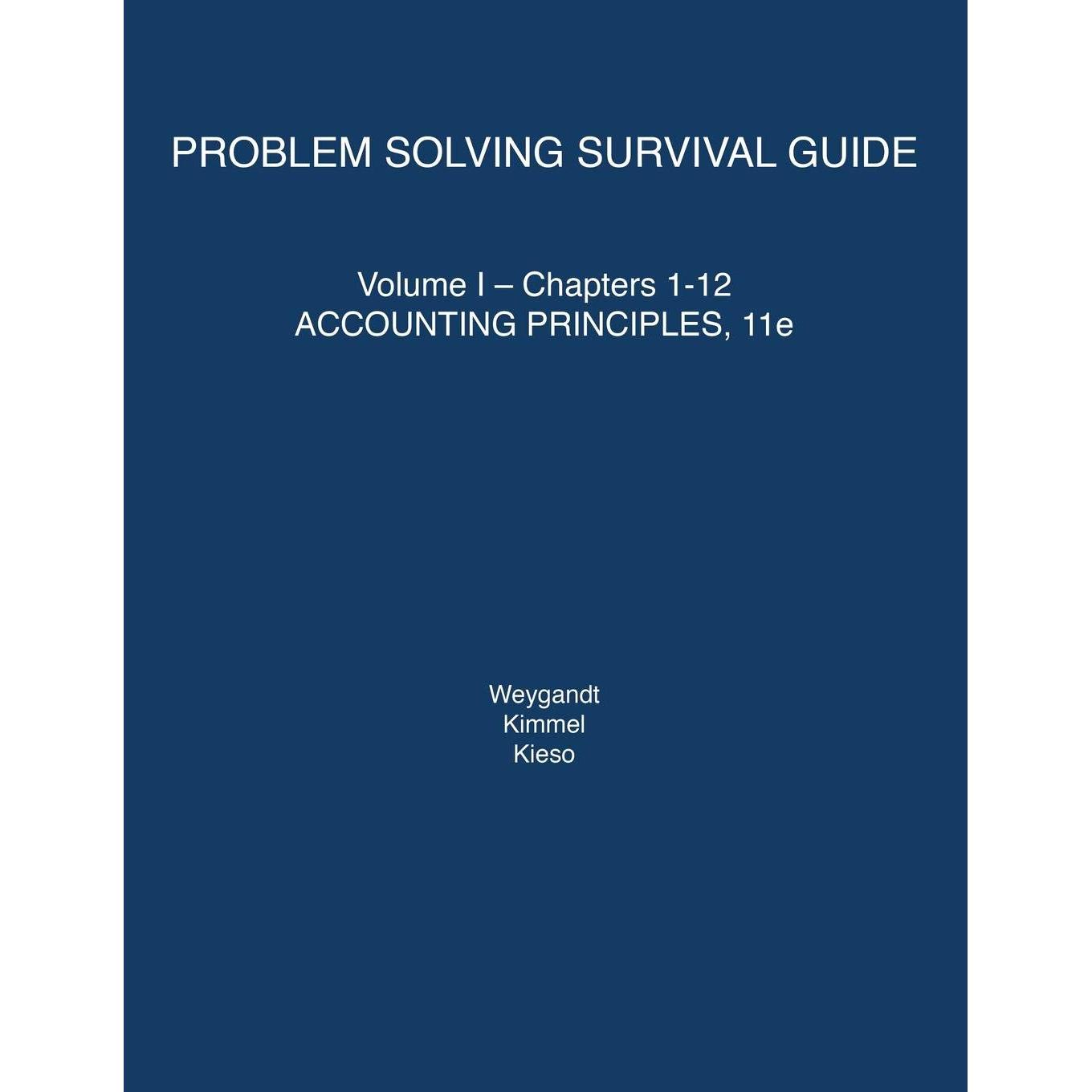 PROBLEM SOLVING SURVIVAL GUIDE

Volume I – Chapters 1-12
ACCOUNTING PRINCIPLES, 11e

Weygandt
Kimmel
Kieso